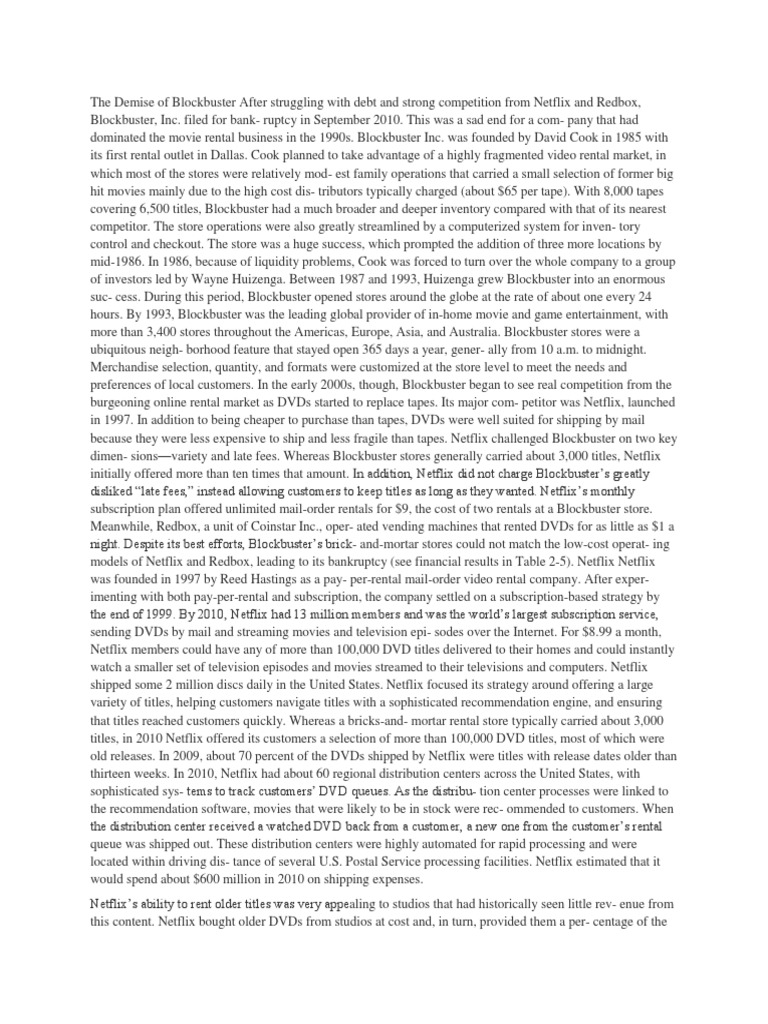 The Demise of Blockbuster After struggling with debt and strong competition from Netflix and Redbox, Blockbuster, Inc. filed for bank- ruptcy in September 2010. This was a sad end for a com- pany that had dominated the movie rental business in the 1990s. Blockbuster Inc. was founded by David Cook in 1985 with its first rental outlet in Dallas. Cook planned to take advantage of a highly fragmented video rental market, in which most of the stores were relatively mod- est family operations that carried a small selection of former big hit movies mainly due to the high cost dis- tributors typically charged (about $65 per tape). With 8,000 tapes covering 6,500 titles, Blockbuster had a much broader and deeper inventory compared with that of its nearest competitor. The store operations were also greatly streamlined by a computerized system for inven- tory control and checkout. The store was a huge success, which prompted the addition of three more locations by mid-1986. In 1986, because of liquidity problems, Cook was forced to turn over the whole company to a group of investors led by Wayne Huizenga. Between 1987 and 1993, Huizenga grew Blockbuster into an enormous suc- cess. During this period, Blockbuster opened stores around the globe at the rate of about one every 24 hours. By 1993, Blockbuster was the leading global provider of in-home movie and game entertainment, with more than 3,400 stores throughout the Americas, Europe, Asia, and Australia. Blockbuster stores were a ubiquitous neigh- borhood feature that stayed open 365 days a year, gener- ally from 10 a.m. to midnight. Merchandise selection, quantity, and formats were customized at the store level to meet the needs and preferences of local customers. In the early 2000s, though, Blockbuster began to see real competition from the burgeoning online rental market as DVDs started to replace tapes. Its major com- petitor was Netflix, launched in 1997. In addition to being cheaper to purchase than tapes, DVDs were well suited for shipping by mail because they were less expensive to ship and less fragile than tapes. Netflix challenged Blockbuster on two key dimen- sions—variety and late fees. Whereas Blockbuster stores generally carried about 3,000 titles, Netflix initially offered more than ten times that amount. In addition, Netflix did not charge Blockbuster's greatly disliked "late fees," instead allowing customers to keep titles as long as they wanted. Netflix's monthly subscription plan offered unlimited mail-order rentals for $9, the cost of two rentals at a Blockbuster store. Meanwhile, Redbox, a unit of Coinstar Inc., oper- ated vending machines that rented DVDs for as little as $1 a night. Despite its best efforts, Blockbuster's brick- and-mortar stores could not match the low-cost operat- ing models of Netflix and Redbox, leading to its bankruptcy (see financial results in Table 2-5). Netflix Netflix was founded in 1997 by Reed Hastings as a pay- per-rental mail-order video rental company. After exper- imenting with both pay-per-rental and subscription, the company settled on a subscription-based strategy by the end of 1999. By 2010, Netflix had 13 million members and was the world's largest subscription service, sending DVDs by mail and streaming movies and television epi- sodes over the Internet. For $8.99 a month, Netflix members could have any of more than 100,000 DVD titles delivered to their homes and could instantly watch a smaller set of television episodes and movies streamed to their televisions and computers. Netflix shipped some 2 million discs daily in the United States. Netflix focused its strategy around offering a large variety of titles, helping customers navigate titles with a sophisticated recommendation engine, and ensuring that titles reached customers quickly. Whereas a bricks-and- mortar rental store typically carried about 3,000 titles, in 2010 Netflix offered its customers a selection of more than 100,000 DVD titles, most of which were old releases. In 2009, about 70 percent of the DVDs shipped by Netflix were titles with release dates older than thirteen weeks. In 2010, Netflix had about 60 regional distribution centers across the United States, with sophisticated sys- tems to track customers' DVD queues. As the distribu- tion center processes were linked to the recommendation software, movies that were likely to be in stock were rec- ommended to customers. When the distribution center received a watched DVD back from a customer, a new one from the customer's rental queue was shipped out. These distribution centers were highly automated for rapid processing and were located within driving dis- tance of several U.S. Postal Service processing facilities. Netflix estimated that it would spend about $600 million in 2010 on shipping expenses.

Netflix's ability to rent older titles was very appealing to studios that had historically seen little rev- enue from this content. Netflix bought older DVDs from studios at cost and, in turn, provided them a per- centage of the